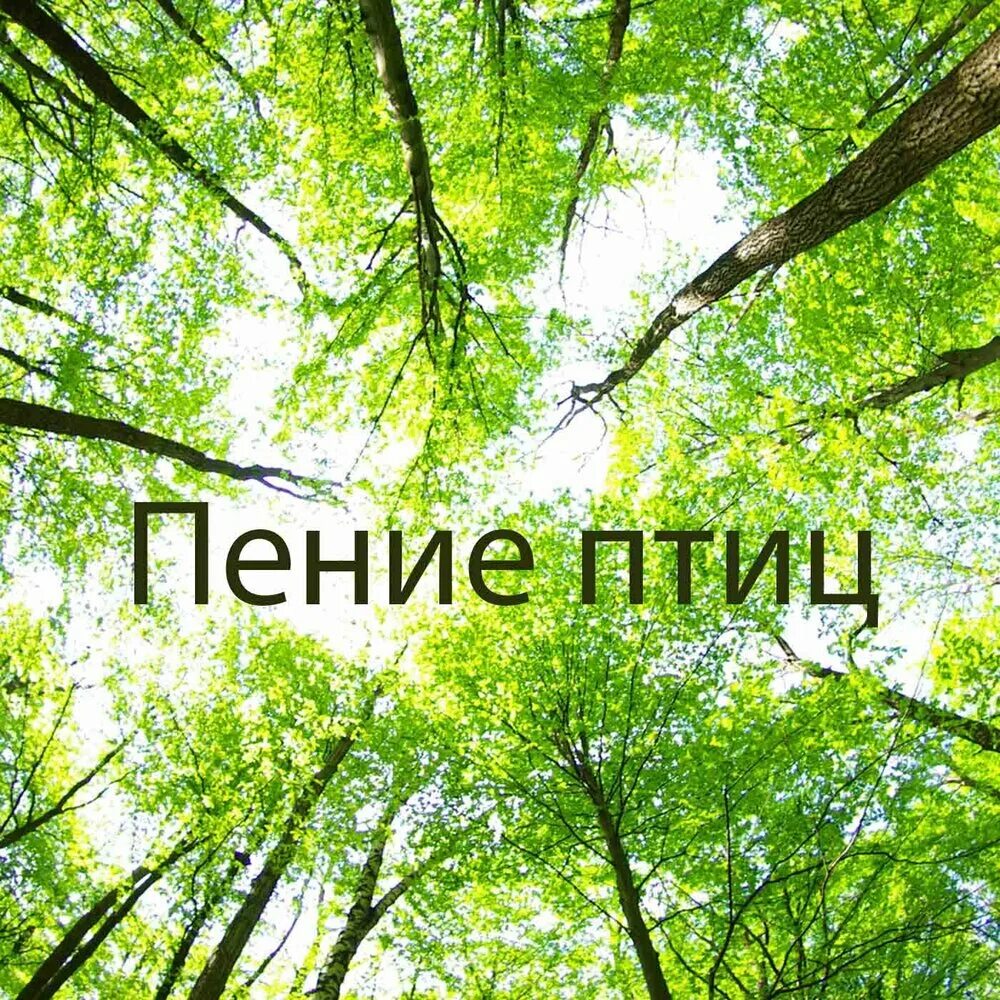 Пение птиц